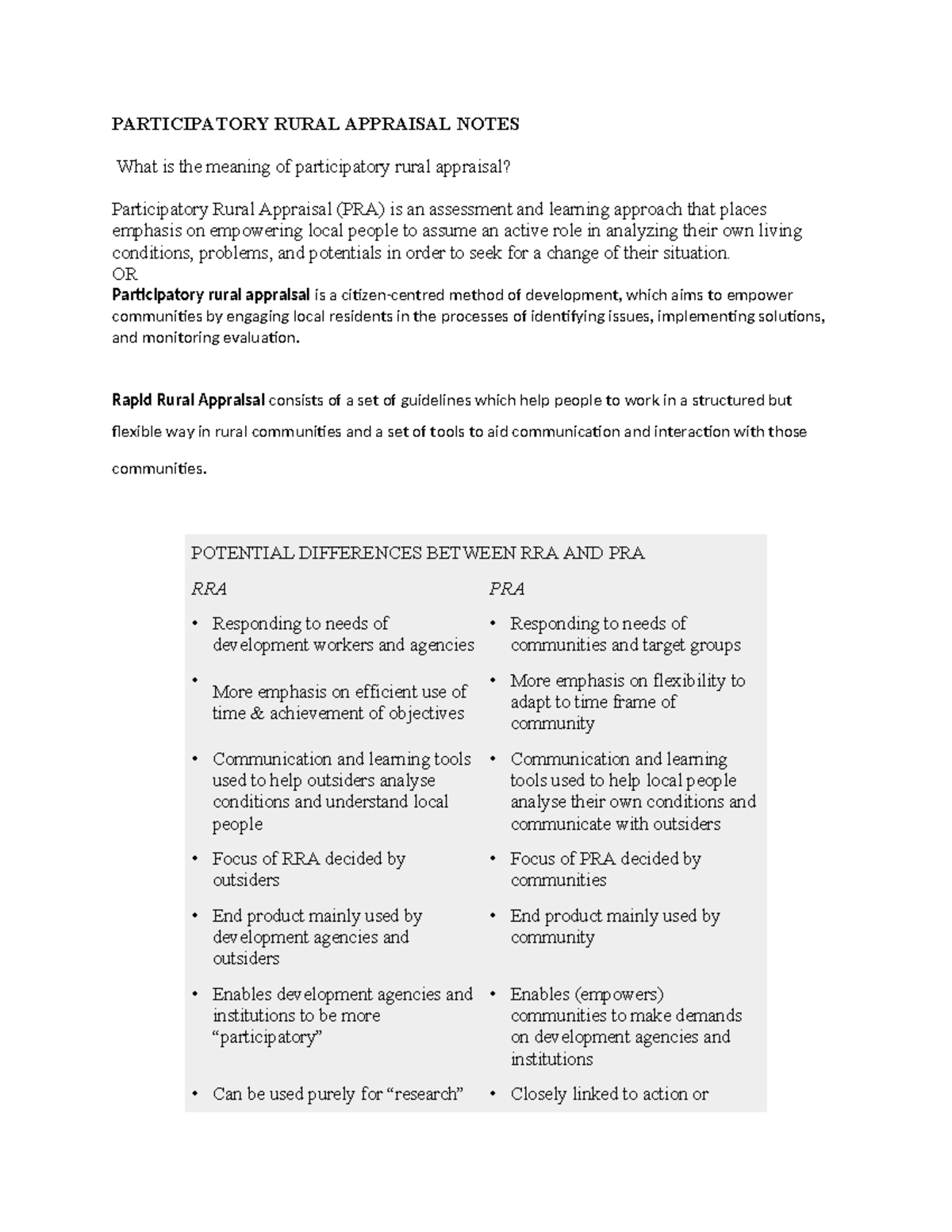 PARTICIPATORY RURAL APPRAISAL NOTES

What is the meaning of participatory rural appraisal?

Participatory Rural Appraisal (PRA) is an assessment and learning approach that places emphasis on empowering local people to assume an active role in analyzing their own living conditions, problems, and potentials in order to seek for a change of their situation.
OR
Participatory rural appraisal is a citizen-centred method of development, which aims to empower communities by engaging local residents in the processes of identifying issues, implementing solutions, and monitoring evaluation.

Rapid Rural Appraisal consists of a set of guidelines which help people to work in a structured but flexible way in rural communities and a set of tools to aid communication and interaction with those communities.

POTENTIAL DIFFERENCES BETWEEN RRA AND PRA

| RRA | PRA |
|---|---|
| • Responding to needs of development workers and agencies | • Responding to needs of communities and target groups |
| • More emphasis on efficient use of time & achievement of objectives | • More emphasis on flexibility to adapt to time frame of community |
| • Communication and learning tools used to help outsiders analyse conditions and understand local people | • Communication and learning tools used to help local people analyse their own conditions and communicate with outsiders |
| • Focus of RRA decided by outsiders | • Focus of PRA decided by communities |
| • End product mainly used by development agencies and outsiders | • End product mainly used by community |
| • Enables development agencies and institutions to be more “participatory” | • Enables (empowers) communities to make demands on development agencies and institutions |
| • Can be used purely for “research” | • Closely linked to action or |